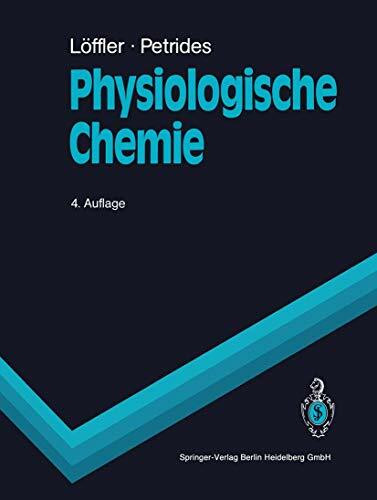 Löffler · Petrides
Physiologische Chemie

4. Auflage

Springer-Verlag Berlin Heidelberg GmbH